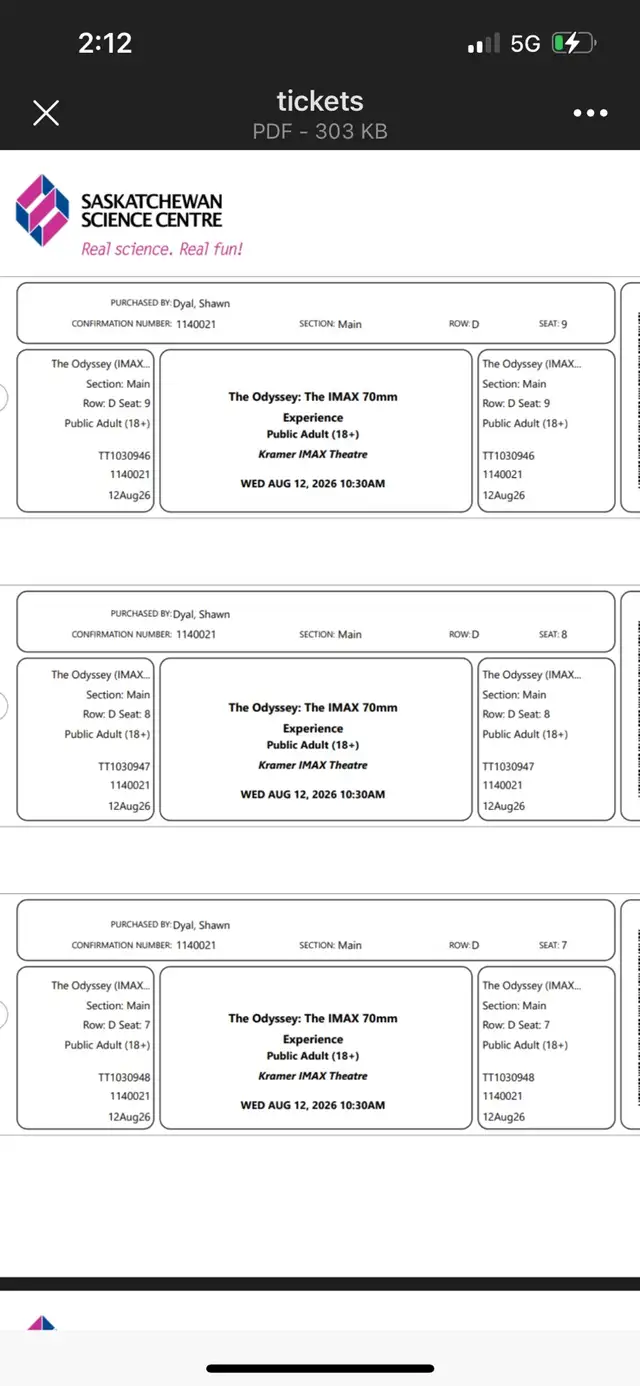 2:12

5G

tickets
PDF - 303 KB

SASKATCHEWAN SCIENCE CENTRE
Real science. Real fun!

PURCHASED BY: Dyal, Shawn
CONFIRMATION NUMBER: 1140021 SECTION: Main ROW: D SEAT: 9

The Odyssey (IMAX...
Section: Main
Row: D Seat: 9
Public Adult (18+)
TT1030946
1140021
12Aug26

The Odyssey: The IMAX 70mm Experience
Public Adult (18+)
Kramer IMAX Theatre
WED AUG 12, 2026 10:30AM

The Odyssey (IMAX...
Section: Main
Row: D Seat: 9
Public Adult (18+)
TT1030946
1140021
12Aug26

PURCHASED BY: Dyal, Shawn
CONFIRMATION NUMBER: 1140021 SECTION: Main ROW: D SEAT: 8

The Odyssey (IMAX...
Section: Main
Row: D Seat: 8
Public Adult (18+)
TT1030947
1140021
12Aug26

The Odyssey: The IMAX 70mm Experience
Public Adult (18+)
Kramer IMAX Theatre
WED AUG 12, 2026 10:30AM

The Odyssey (IMAX...
Section: Main
Row: D Seat: 8
Public Adult (18+)
TT1030947
1140021
12Aug26

PURCHASED BY: Dyal, Shawn
CONFIRMATION NUMBER: 1140021 SECTION: Main ROW: D SEAT: 7

The Odyssey (IMAX...
Section: Main
Row: D Seat: 7
Public Adult (18+)
TT1030948
1140021
12Aug26

The Odyssey: The IMAX 70mm Experience
Public Adult (18+)
Kramer IMAX Theatre
WED AUG 12, 2026 10:30AM

The Odyssey (IMAX...
Section: Main
Row: D Seat: 7
Public Adult (18+)
TT1030948
1140021
12Aug26